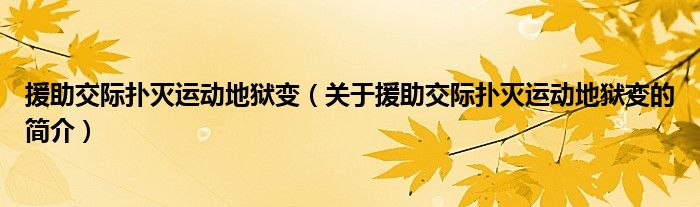 援助交际扑灭运动地狱变（关于援助交际扑灭运动地狱变的简介）